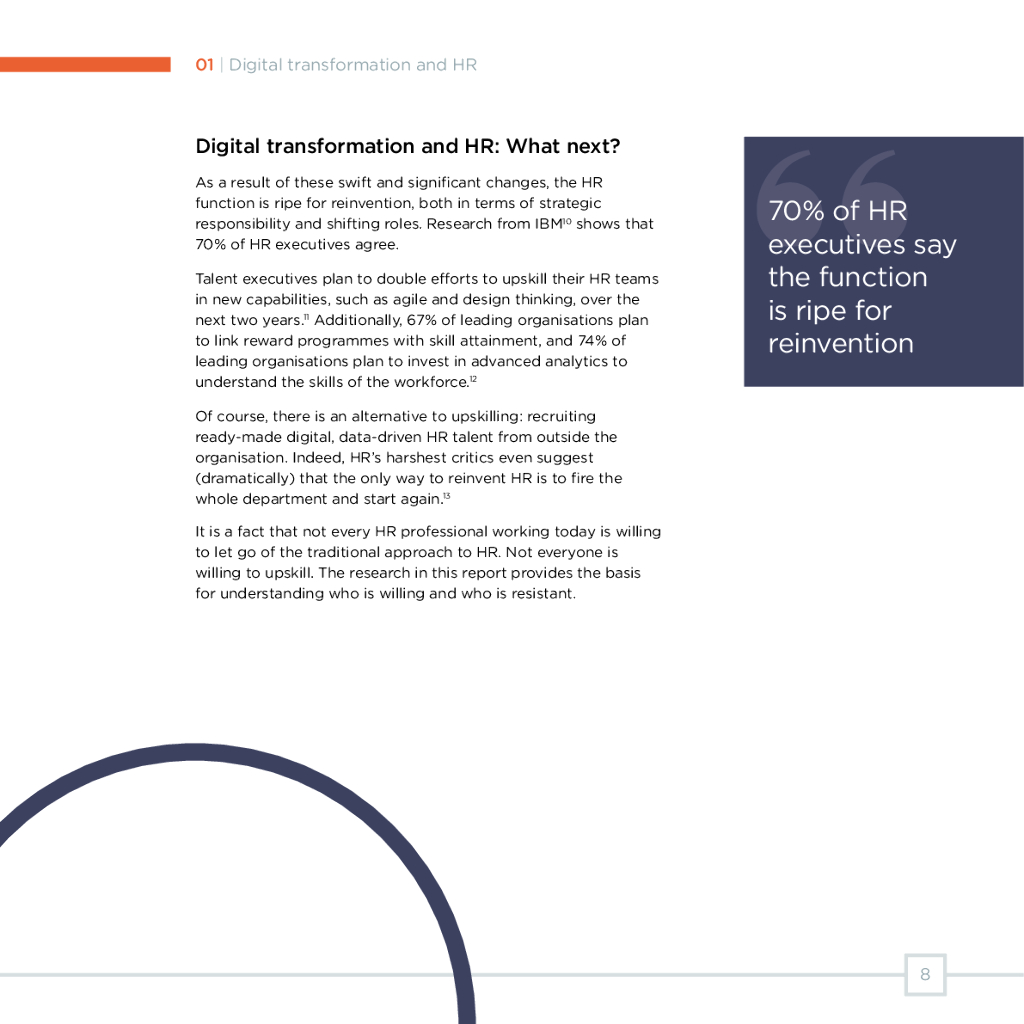 01 | Digital transformation and HR

Digital transformation and HR: What next?

As a result of these swift and significant changes, the HR function is ripe for reinvention, both in terms of strategic responsibility and shifting roles. Research from IBM$^{10}$ shows that 70% of HR executives agree.

Talent executives plan to double efforts to upskill their HR teams in new capabilities, such as agile and design thinking, over the next two years.$^{11}$ Additionally, 67% of leading organisations plan to link reward programmes with skill attainment, and 74% of leading organisations plan to invest in advanced analytics to understand the skills of the workforce.$^{12}$

Of course, there is an alternative to upskilling: recruiting ready-made digital, data-driven HR talent from outside the organisation. Indeed, HR's harshest critics even suggest (dramatically) that the only way to reinvent HR is to fire the whole department and start again.$^{13}$

It is a fact that not every HR professional working today is willing to let go of the traditional approach to HR. Not everyone is willing to upskill. The research in this report provides the basis for understanding who is willing and who is resistant.

70% of HR executives say the function is ripe for reinvention

8